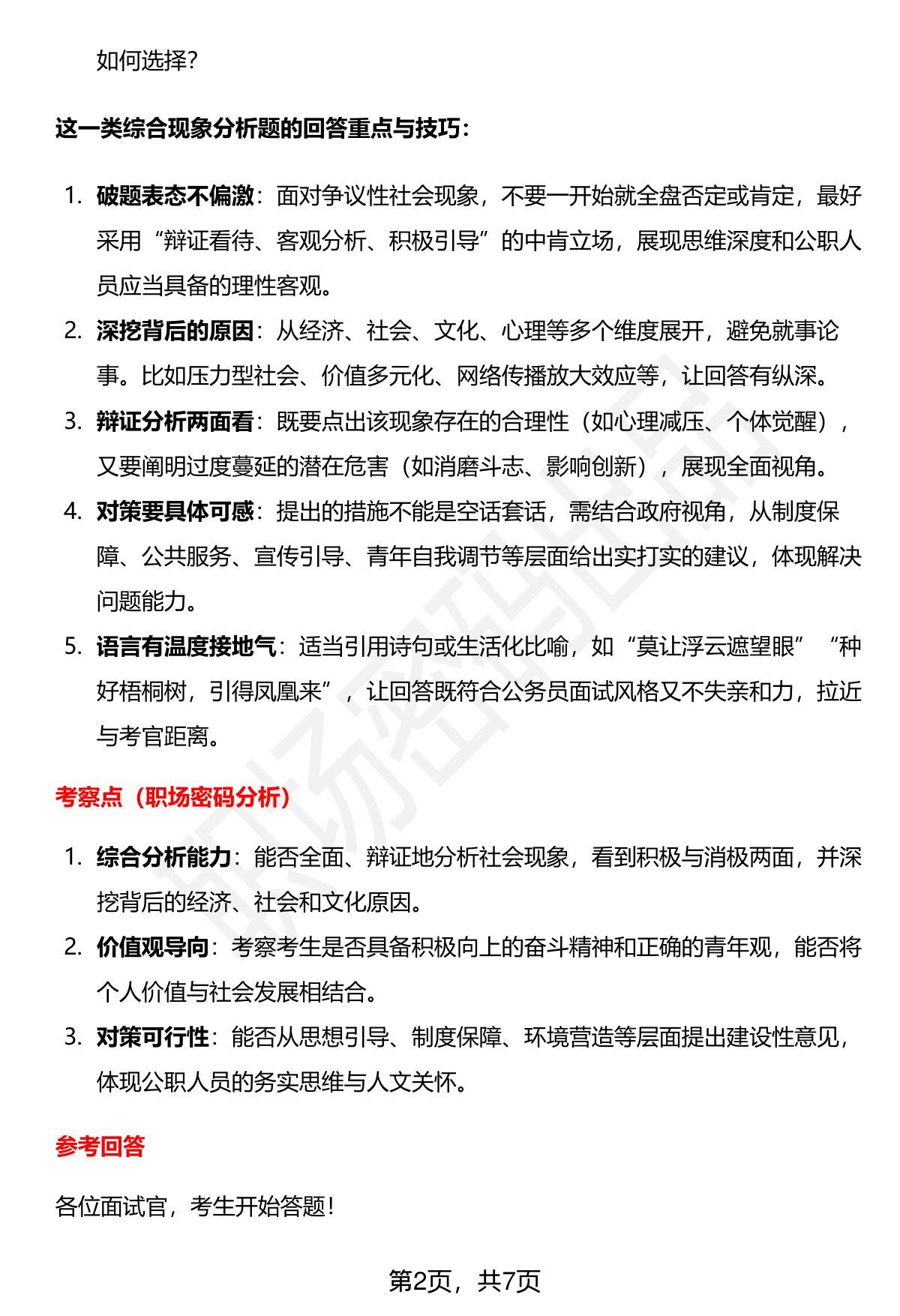 如何选择?

这一类综合现象分析题的回答重点与技巧:

1. 破题表态不偏激:面对争议性社会现象,不要一开始就全盘否定或肯定,最好采用“辩证看待、客观分析、积极引导”的中肯立场,展现思维深度和公职人员应当具备的理性客观。
2. 深挖背后的原因:从经济、社会、文化、心理等多个维度展开,避免就事论事。比如压力型社会、价值多元化、网络传播放大效应等,让回答有纵深。
3. 辩证分析两面看:既要点出该现象存在的合理性(如心理减压、个体觉醒),又要阐明过度蔓延的潜在危害(如消磨斗志、影响创新),展现全面视角。
4. 对策要具体可感:提出的措施不能是空话套话,需结合政府视角,从制度保障、公共服务、宣传引导、青年自我调节等层面给出实打实的建议,体现解决问题能力。
5. 语言有温度接地气:适当引用诗句或生活化比喻,如“莫让浮云遮望眼”“种好梧桐树,引得凤凰来”,让回答既符合公务员面试风格又不失亲和力,拉近与考官距离。

考察点(职场密码分析)

1. 综合分析能力:能否全面、辩证地分析社会现象,看到积极与消极两面,并深挖背后的经济、社会和文化原因。
2. 价值观导向:考察考生是否具备积极向上的奋斗精神和正确的青年观,能否将个人价值与社会发展相结合。
3. 对策可行性:能否从思想引导、制度保障、环境营造等层面提出建设性意见,体现公职人员的务实思维与人文关怀。

参考回答

各位面试官,考生开始答题!

第2页,共7页

职场密码